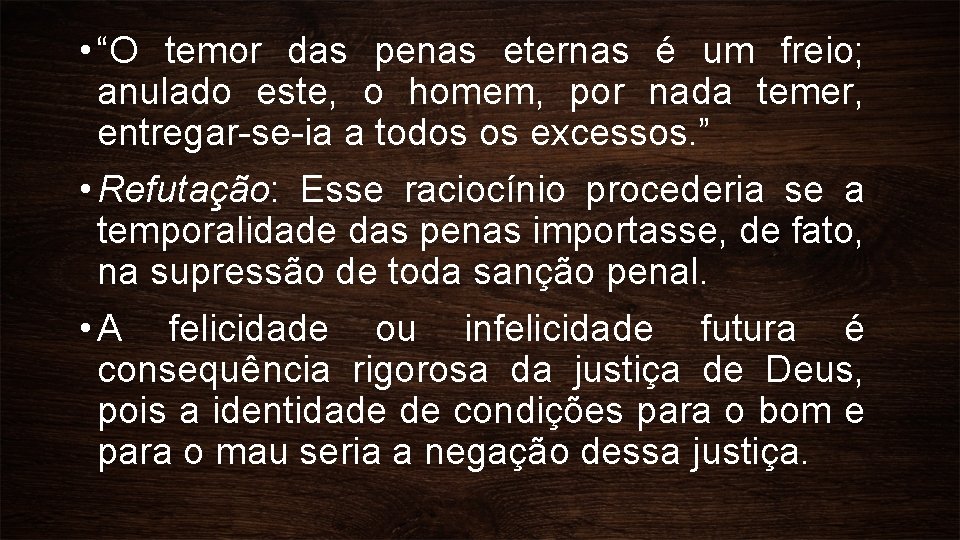 • “O temor das penas eternas é um freio; anulado este, o homem, por nada temer, entregar-se-ia a todos os excessos.”

• Refutação: Esse raciocínio procederia se a temporalidade das penas importasse, de fato, na supressão de toda sanção penal.

• A felicidade ou infelicidade futura é consequência rigorosa da justiça de Deus, pois a identidade de condições para o bom e para o mau seria a negação dessa justiça.